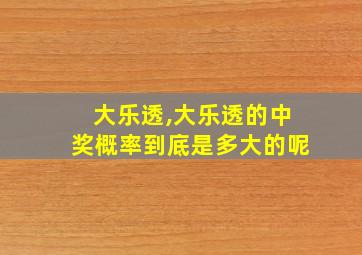 大乐透,大乐透的中奖概率到底是多大的呢